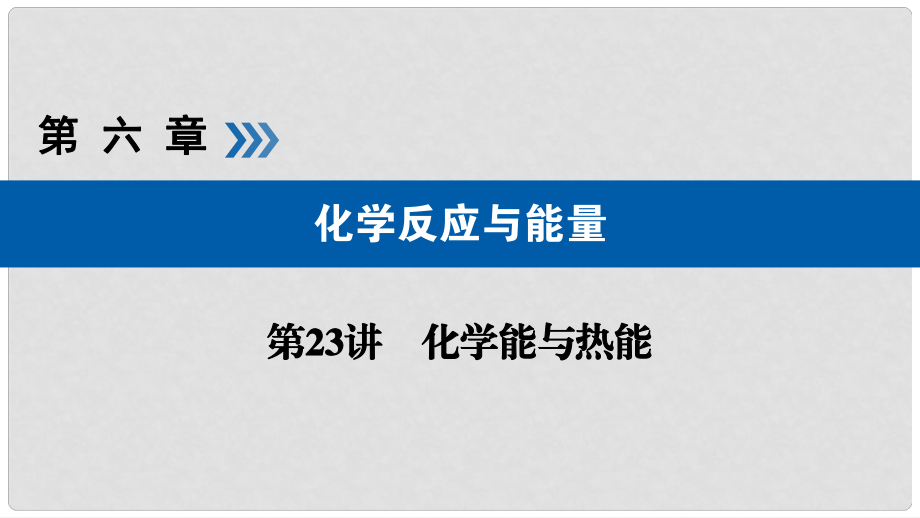 第 六 章

化学反应与能量

第23讲　化学能与热能